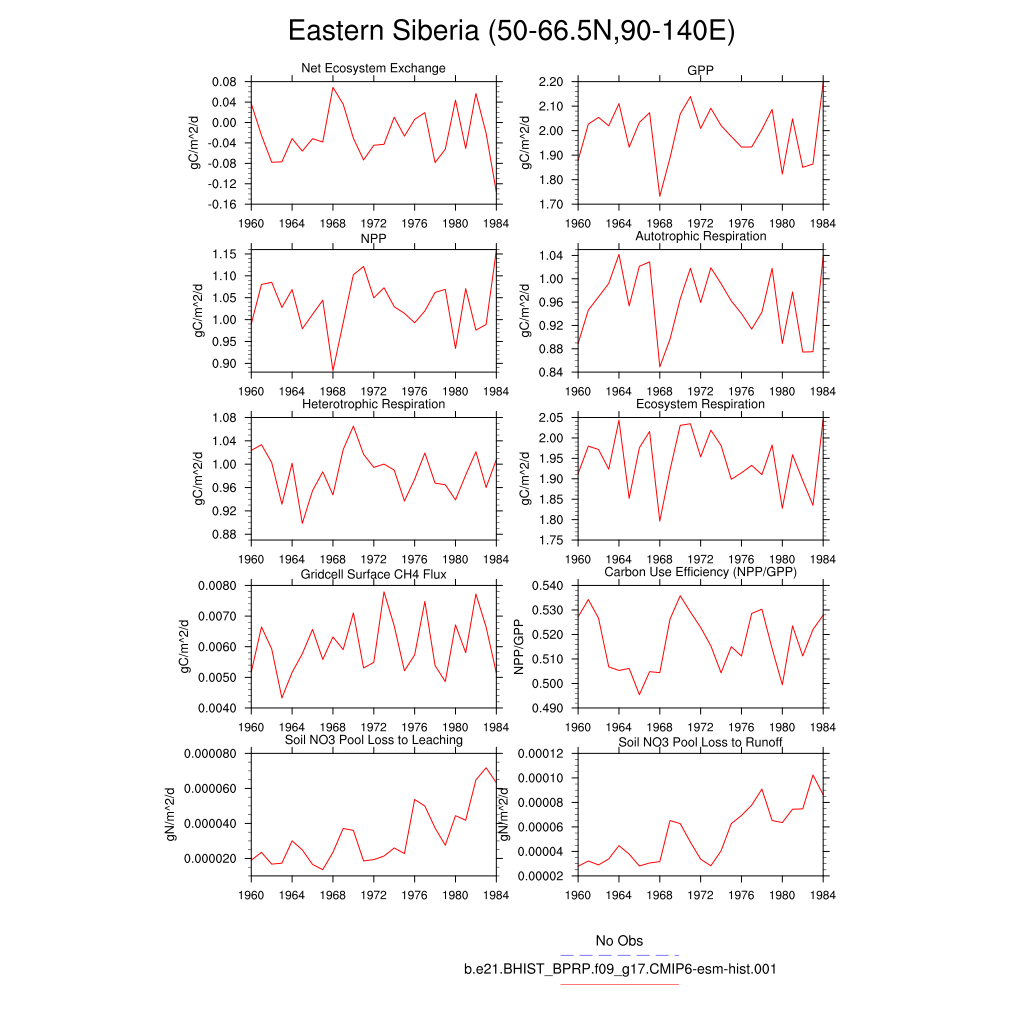 Eastern Siberia (50-66.5N,90-140E)

Net Ecosystem Exchange
gC/m^2/d
0.08
0.04
0.00
-0.04
-0.08
-0.12
-0.16
1960 1964 1968 1972 1976 1980 1984

GPP
gC/m^2/d
2.20
2.10
2.00
1.90
1.80
1.70
1960 1964 1968 1972 1976 1980 1984

NPP
gC/m^2/d
1.15
1.10
1.05
1.00
0.95
0.90
1960 1964 1968 1972 1976 1980 1984

Autotrophic Respiration
gC/m^2/d
1.04
1.00
0.96
0.92
0.88
0.84
1960 1964 1968 1972 1976 1980 1984

Heterotrophic Respiration
gC/m^2/d
1.08
1.04
1.00
0.96
0.92
0.88
1960 1964 1968 1972 1976 1980 1984

Ecosystem Respiration
gC/m^2/d
2.05
2.00
1.95
1.90
1.85
1.80
1.75
1960 1964 1968 1972 1976 1980 1984

Gridcell Surface CH4 Flux
gC/m^2/d
0.0080
0.0070
0.0060
0.0050
0.0040
1960 1964 1968 1972 1976 1980 1984

Carbon Use Efficiency (NPP/GPP)
NPP/GPP
0.540
0.530
0.520
0.510
0.500
0.490
1960 1964 1968 1972 1976 1980 1984

Soil NO3 Pool Loss to Leaching
gN/m^2/d
0.000080
0.000060
0.000040
0.000020
1960 1964 1968 1972 1976 1980 1984

Soil NO3 Pool Loss to Runoff
gN/m^2/d
0.00012
0.00010
0.00008
0.00006
0.00004
0.00002
1960 1964 1968 1972 1976 1980 1984

No Obs
b.e21.BHIST_BPRP.f09_g17.CMIP6-esm-hist.001